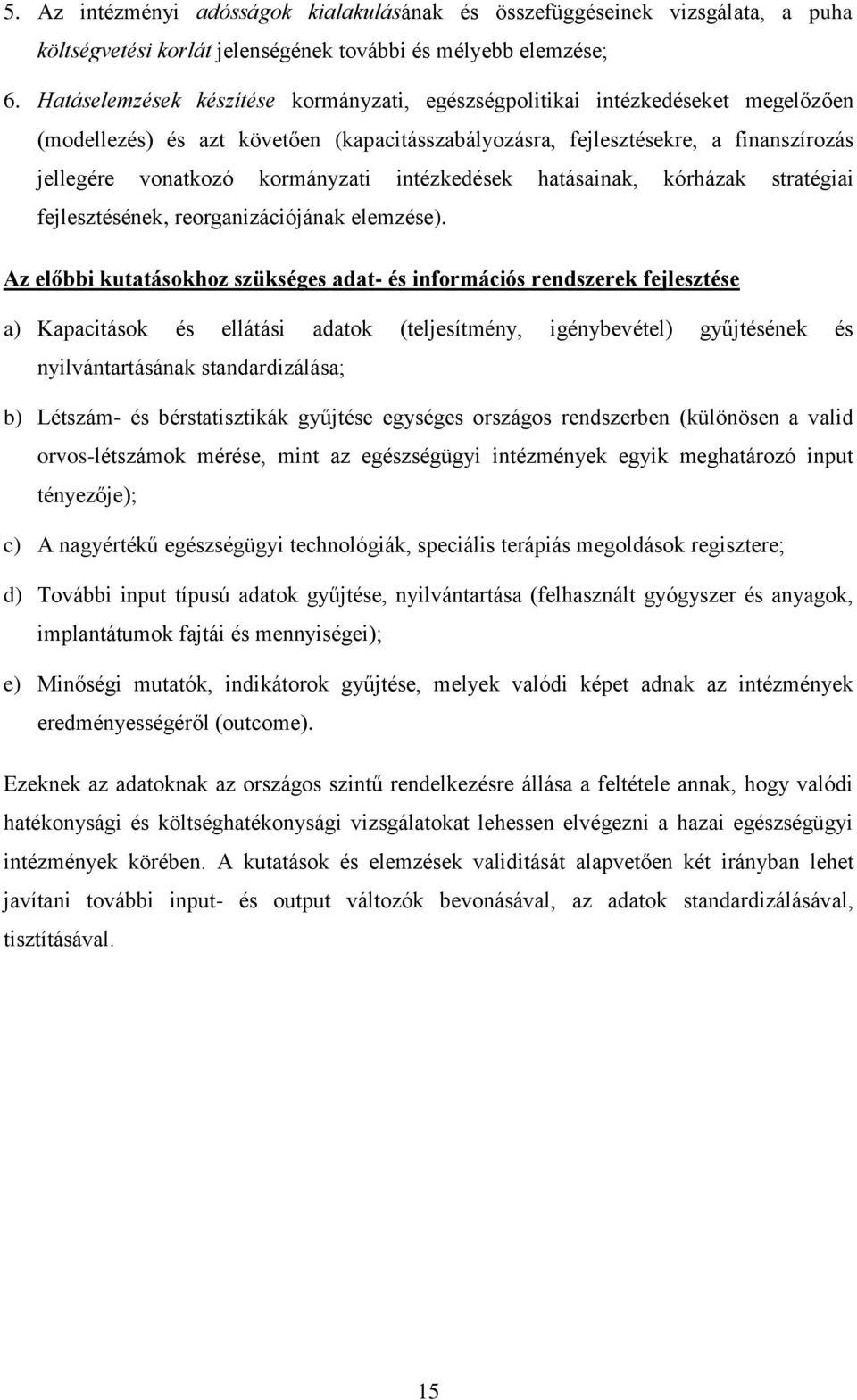 5. Az intézményi adósságok kialakulásának és összefüggéseinek vizsgálata, a puha költségvetési korlát jelenségének további és mélyebb elemzése;

6. Hatáselemzések készítése kormányzati, egészségpolitikai intézkedéseket megelőzően (modellezés) és azt követően (kapacitásszabályozásra, fejlesztésekre, a finanszírozás jellegére vonatkozó kormányzati intézkedések hatásainak, kórházak stratégiai fejlesztésének, reorganizációjának elemzése).

Az előbbi kutatásokhoz szükséges adat- és információs rendszerek fejlesztése

a) Kapacitások és ellátási adatok (teljesítmény, igénybevétel) gyűjtésének és nyilvántartásának standardizálása;

b) Létszám- és bérstatisztikák gyűjtése egységes országos rendszerben (különösen a valid orvos-létszámok mérése, mint az egészségügyi intézmények egyik meghatározó input tényezője);

c) A nagyértékű egészségügyi technológiák, speciális terápiás megoldások regisztere;

d) További input típusú adatok gyűjtése, nyilvántartása (felhasznált gyógyszer és anyagok, implantátumok fajtái és mennyiségei);

e) Minőségi mutatók, indikátorok gyűjtése, melyek valódi képet adnak az intézmények eredményességéről (outcome).

Ezeknek az adatoknak az országos szintű rendelkezésre állása a feltétele annak, hogy valódi hatékonysági és költséghatékonysági vizsgálatokat lehessen elvégezni a hazai egészségügyi intézmények körében. A kutatások és elemzések validitását alapvetően két irányban lehet javítani további input- és output változók bevonásával, az adatok standardizálásával, tisztításával.

15